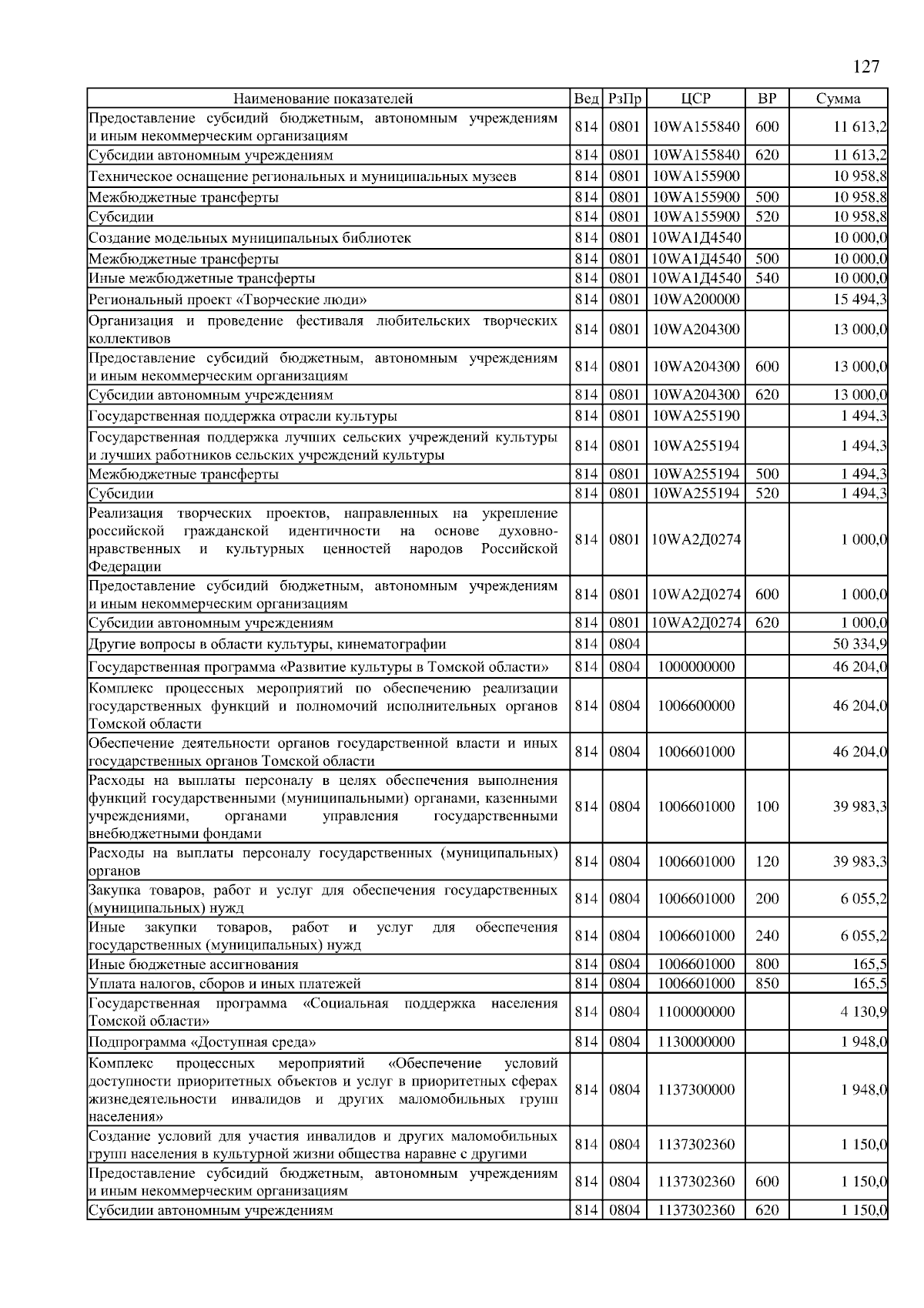 127

| Наименование показателей | Вед | РзПр | ЦСР | ВР | Сумма |
|---|---|---|---|---|---|
| Предоставление субсидий бюджетным, автономным учреждениям и иным некоммерческим организациям | 814 | 0801 | 10WA155840 | 600 | 11 613,2 |
| Субсидии автономным учреждениям | 814 | 0801 | 10WA155840 | 620 | 11 613,2 |
| Техническое оснащение региональных и муниципальных музеев | 814 | 0801 | 10WA155900 | | 10 958,8 |
| Межбюджетные трансферты | 814 | 0801 | 10WA155900 | 500 | 10 958,8 |
| Субсидии | 814 | 0801 | 10WA155900 | 520 | 10 958,8 |
| Создание модельных муниципальных библиотек | 814 | 0801 | 10WA1Д4540 | | 10 000,0 |
| Межбюджетные трансферты | 814 | 0801 | 10WA1Д4540 | 500 | 10 000,0 |
| Иные межбюджетные трансферты | 814 | 0801 | 10WA1Д4540 | 540 | 10 000,0 |
| Региональный проект «Творческие люди» | 814 | 0801 | 10WA200000 | | 15 494,3 |
| Организация и проведение фестиваля любительских творческих коллективов | 814 | 0801 | 10WA204300 | | 13 000,0 |
| Предоставление субсидий бюджетным, автономным учреждениям и иным некоммерческим организациям | 814 | 0801 | 10WA204300 | 600 | 13 000,0 |
| Субсидии автономным учреждениям | 814 | 0801 | 10WA204300 | 620 | 13 000,0 |
| Государственная поддержка отрасли культуры | 814 | 0801 | 10WA255190 | | 1 494,3 |
| Государственная поддержка лучших сельских учреждений культуры и лучших работников сельских учреждений культуры | 814 | 0801 | 10WA255194 | | 1 494,3 |
| Межбюджетные трансферты | 814 | 0801 | 10WA255194 | 500 | 1 494,3 |
| Субсидии | 814 | 0801 | 10WA255194 | 520 | 1 494,3 |
| Реализация творческих проектов, направленных на укрепление российской гражданской идентичности на основе духовно-нравственных и культурных ценностей народов Российской Федерации | 814 | 0801 | 10WA2Д0274 | | 1 000,0 |
| Предоставление субсидий бюджетным, автономным учреждениям и иным некоммерческим организациям | 814 | 0801 | 10WA2Д0274 | 600 | 1 000,0 |
| Субсидии автономным учреждениям | 814 | 0801 | 10WA2Д0274 | 620 | 1 000,0 |
| Другие вопросы в области культуры, кинематографии | 814 | 0804 | | | 50 334,9 |
| Государственная программа «Развитие культуры в Томской области» | 814 | 0804 | 1000000000 | | 46 204,0 |
| Комплекс процессных мероприятий по обеспечению реализации государственных функций и полномочий исполнительных органов Томской области | 814 | 0804 | 1006600000 | | 46 204,0 |
| Обеспечение деятельности органов государственной власти и иных государственных органов Томской области | 814 | 0804 | 1006601000 | | 46 204,0 |
| Расходы на выплаты персоналу в целях обеспечения выполнения функций государственными (муниципальными) органами, казенными учреждениями, органами управления государственными внебюджетными фондами | 814 | 0804 | 1006601000 | 100 | 39 983,3 |
| Расходы на выплаты персоналу государственных (муниципальных) органов | 814 | 0804 | 1006601000 | 120 | 39 983,3 |
| Закупка товаров, работ и услуг для обеспечения государственных (муниципальных) нужд | 814 | 0804 | 1006601000 | 200 | 6 055,2 |
| Иные закупки товаров, работ и услуг для обеспечения государственных (муниципальных) нужд | 814 | 0804 | 1006601000 | 240 | 6 055,2 |
| Иные бюджетные ассигнования | 814 | 0804 | 1006601000 | 800 | 165,5 |
| Уплата налогов, сборов и иных платежей | 814 | 0804 | 1006601000 | 850 | 165,5 |
| Государственная программа «Социальная поддержка населения Томской области» | 814 | 0804 | 1100000000 | | 4 130,9 |
| Подпрограмма «Доступная среда» | 814 | 0804 | 1130000000 | | 1 948,0 |
| Комплекс процессных мероприятий «Обеспечение условий доступности приоритетных объектов и услуг в приоритетных сферах жизнедеятельности инвалидов и других маломобильных групп населения» | 814 | 0804 | 1137300000 | | 1 948,0 |
| Создание условий для участия инвалидов и других маломобильных групп населения в культурной жизни общества наравне с другими | 814 | 0804 | 1137302360 | | 1 150,0 |
| Предоставление субсидий бюджетным, автономным учреждениям и иным некоммерческим организациям | 814 | 0804 | 1137302360 | 600 | 1 150,0 |
| Субсидии автономным учреждениям | 814 | 0804 | 1137302360 | 620 | 1 150,0 |